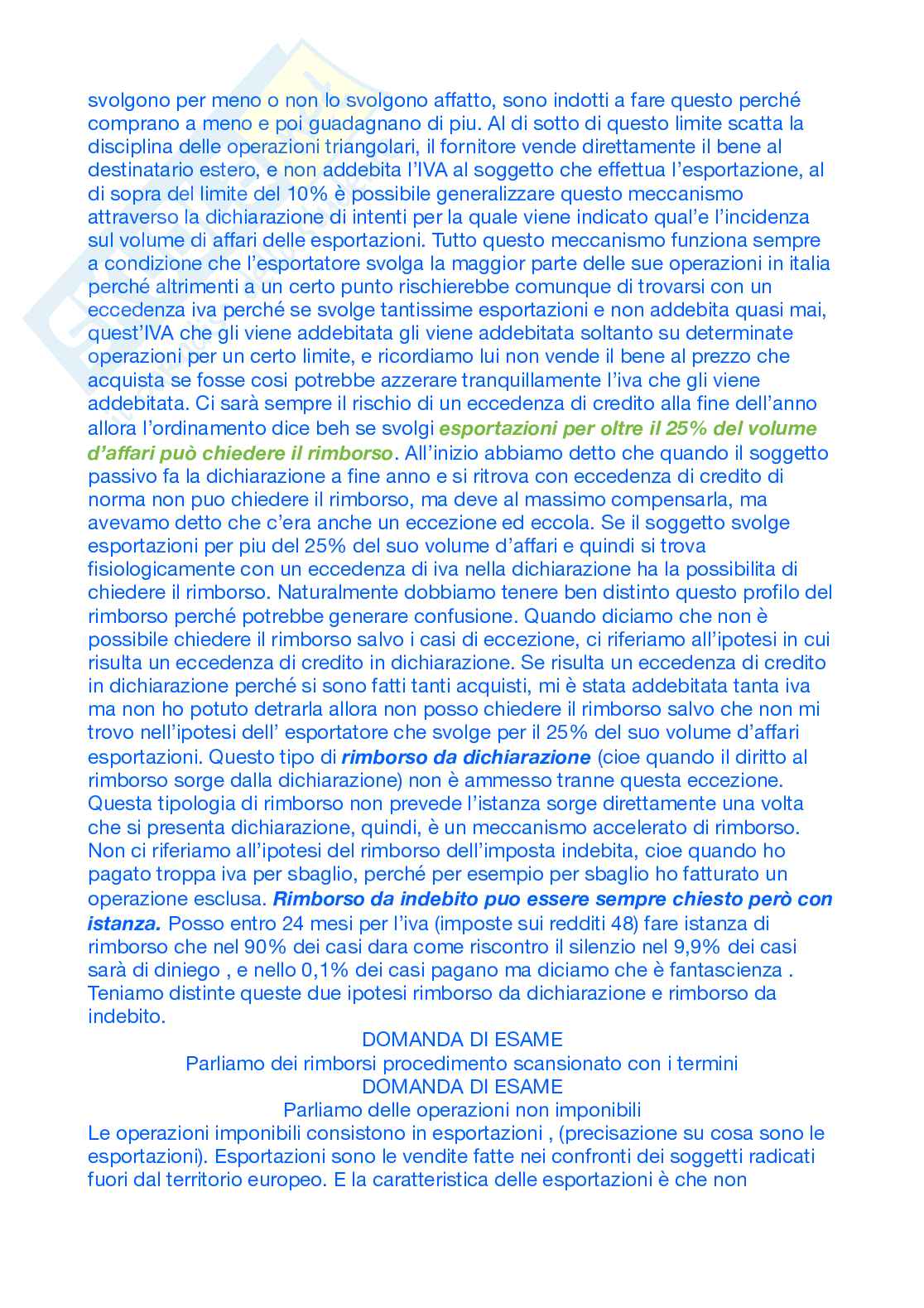 svolgono per meno o non lo svolgono affatto, sono indotti a fare questo perché comprano a meno e poi guadagnano di piu. Al di sotto di questo limite scatta la disciplina delle operazioni triangolari, il fornitore vende direttamente il bene al destinatario estero, e non addebita l'IVA al soggetto che effettua l'esportazione, al di sopra del limite del 10% è possibile generalizzare questo meccanismo attraverso la dichiarazione di intenti per la quale viene indicato qual'e l'incidenza sul volume di affari delle esportazioni. Tutto questo meccanismo funziona sempre a condizione che l'esportatore svolga la maggior parte delle sue operazioni in italia perché altrimenti a un certo punto rischierebbe comunque di trovarsi con un eccedenza iva perché se svolge tantissime esportazioni e non addebita quasi mai, quest'IVA che gli viene addebitata gli viene addebitata soltanto su determinate operazioni per un certo limite, e ricordiamo lui non vende il bene al prezzo che acquista se fosse cosi potrebbe azzerare tranquillamente l'iva che gli viene addebitata. Ci sarà sempre il rischio di un eccedenza di credito alla fine dell'anno allora l'ordinamento dice beh se svolgi esportazioni per oltre il 25% del volume d'affari può chiedere il rimborso. All'inizio abbiamo detto che quando il soggetto passivo fa la dichiarazione a fine anno e si ritrova con eccedenza di credito di norma non puo chiedere il rimborso, ma deve al massimo compensarla, ma avevamo detto che c'era anche un eccezione ed eccola. Se il soggetto svolge esportazioni per piu del 25% del suo volume d'affari e quindi si trova fisiologicamente con un eccedenza di iva nella dichiarazione ha la possibilita di chiedere il rimborso. Naturalmente dobbiamo tenere ben distinto questo profilo del rimborso perché potrebbe generare confusione. Quando diciamo che non è possibile chiedere il rimborso salvo i casi di eccezione, ci riferiamo all'ipotesi in cui risulta un eccedenza di credito in dichiarazione. Se risulta un eccedenza di credito in dichiarazione perché si sono fatti tanti acquisti, mi è stata addebitata tanta iva ma non ho potuto detrarla allora non posso chiedere il rimborso salvo che non mi trovo nell'ipotesi dell' esportatore che svolge per il 25% del suo volume d'affari esportazioni. Questo tipo di rimborso da dichiarazione (cioe quando il diritto al rimborso sorge dalla dichiarazione) non è ammesso tranne questa eccezione. Questa tipologia di rimborso non prevede l'istanza sorge direttamente una volta che si presenta dichiarazione, quindi, è un meccanismo accelerato di rimborso. Non ci riferiamo all'ipotesi del rimborso dell'imposta indebita, cioe quando ho pagato troppa iva per sbaglio, perché per esempio per sbaglio ho fatturato un operazione esclusa. Rimborso da indebito puo essere sempre chiesto però con istanza. Posso entro 24 mesi per l'iva (imposte sui redditi 48) fare istanza di rimborso che nel 90% dei casi dara come riscontro il silenzio nel 9,9% dei casi sarà di diniego , e nello 0,1% dei casi pagano ma diciamo che è fantascienza . Teniamo distinte queste due ipotesi rimborso da dichiarazione e rimborso da indebito.

DOMANDA DI ESAME
Parliamo dei rimborsi procedimento scansionato con i termini
DOMANDA DI ESAME
Parliamo delle operazioni non imponibili

Le operazioni imponibili consistono in esportazioni , (precisazione su cosa sono le esportazioni). Esportazioni sono le vendite fatte nei confronti dei soggetti radicati fuori dal territorio europeo. E la caratteristica delle esportazioni è che non